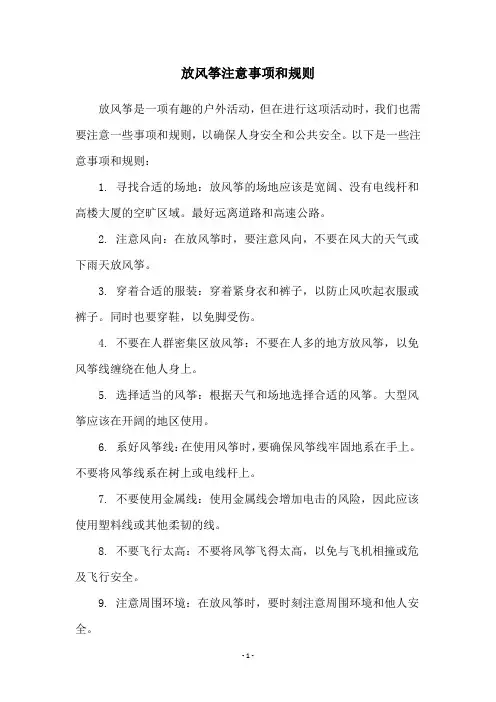 放风筝注意事项和规则

放风筝是一项有趣的户外活动，但在进行这项活动时，我们也需要注意一些事项和规则，以确保人身安全和公共安全。以下是一些注意事项和规则：

1. 寻找合适的场地：放风筝的场地应该是宽阔、没有电线杆和高楼大厦的空旷区域。最好远离道路和高速公路。

2. 注意风向：在放风筝时，要注意风向，不要在风大的天气或下雨天放风筝。

3. 穿着合适的服装：穿着紧身衣和裤子，以防止风吹起衣服或裤子。同时也要穿鞋，以免脚受伤。

4. 不要在人群密集区放风筝：不要在人多的地方放风筝，以免风筝线缠绕在他人身上。

5. 选择适当的风筝：根据天气和场地选择合适的风筝。大型风筝应该在开阔的地区使用。

6. 系好风筝线：在使用风筝时，要确保风筝线牢固地系在手上。不要将风筝线系在树上或电线杆上。

7. 不要使用金属线：使用金属线会增加电击的风险，因此应该使用塑料线或其他柔韧的线。

8. 不要飞行太高：不要将风筝飞得太高，以免与飞机相撞或危及飞行安全。

9. 注意周围环境：在放风筝时，要时刻注意周围环境和他人安全。

- 1 -